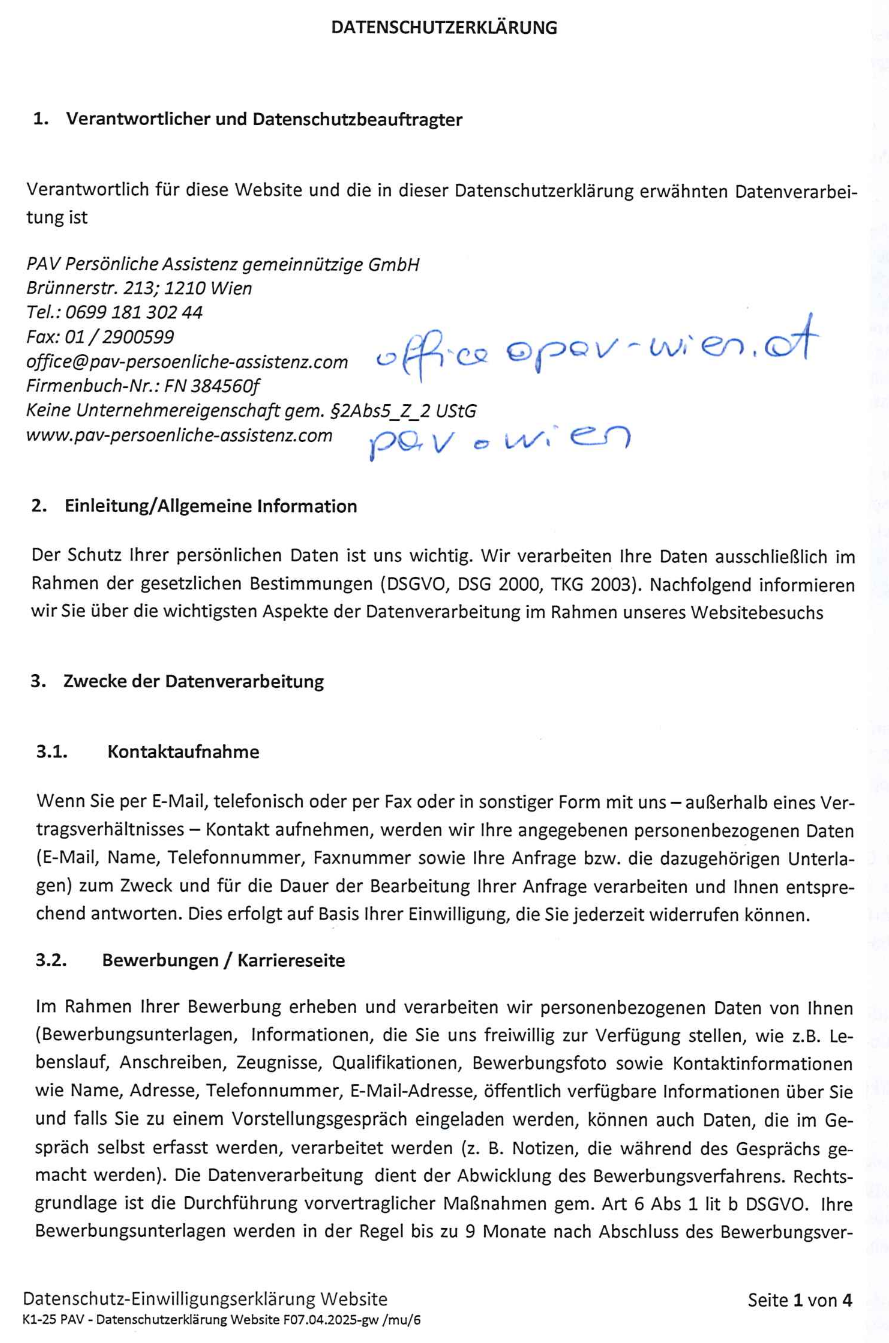 DATENSCHUTZERKLÄRUNG

1. Verantwortlicher und Datenschutzbeauftragter

Verantwortlich für diese Website und die in dieser Datenschutzerklärung erwähnten Datenverarbeitung ist

PAV Persönliche Assistenz gemeinnützige GmbH
Brünnerstr. 213; 1210 Wien
Tel.: 0699 181 302 44
Fax: 01 / 2900599
office@pav-persoenliche-assistenz.com office@pav-wien.at
Firmenbuch-Nr.: FN 384560f
Keine Unternehmereigenschaft gem. §2Abs5_Z_2 UStG
www.pav-persoenliche-assistenz.com pav.wien

2. Einleitung/Allgemeine Information

Der Schutz Ihrer persönlichen Daten ist uns wichtig. Wir verarbeiten Ihre Daten ausschließlich im Rahmen der gesetzlichen Bestimmungen (DSGVO, DSG 2000, TKG 2003). Nachfolgend informieren wir Sie über die wichtigsten Aspekte der Datenverarbeitung im Rahmen unseres Websitebesuchs

3. Zwecke der Datenverarbeitung

3.1. Kontaktaufnahme

Wenn Sie per E-Mail, telefonisch oder per Fax oder in sonstiger Form mit uns – außerhalb eines Vertragsverhältnisses – Kontakt aufnehmen, werden wir Ihre angegebenen personenbezogenen Daten (E-Mail, Name, Telefonnummer, Faxnummer sowie Ihre Anfrage bzw. die dazugehörigen Unterlagen) zum Zweck und für die Dauer der Bearbeitung Ihrer Anfrage verarbeiten und Ihnen entsprechend antworten. Dies erfolgt auf Basis Ihrer Einwilligung, die Sie jederzeit widerrufen können.

3.2. Bewerbungen / Karriereseite

Im Rahmen Ihrer Bewerbung erheben und verarbeiten wir personenbezogenen Daten von Ihnen (Bewerbungsunterlagen, Informationen, die Sie uns freiwillig zur Verfügung stellen, wie z.B. Lebenslauf, Anschreiben, Zeugnisse, Qualifikationen, Bewerbungsfoto sowie Kontaktinformationen wie Name, Adresse, Telefonnummer, E-Mail-Adresse, öffentlich verfügbare Informationen über Sie und falls Sie zu einem Vorstellungsgespräch eingeladen werden, können auch Daten, die im Gespräch selbst erfasst werden, verarbeitet werden (z. B. Notizen, die während des Gesprächs gemacht werden). Die Datenverarbeitung dient der Abwicklung des Bewerbungsverfahrens. Rechtsgrundlage ist die Durchführung vorvertraglicher Maßnahmen gem. Art 6 Abs 1 lit b DSGVO. Ihre Bewerbungsunterlagen werden in der Regel bis zu 9 Monate nach Abschluss des Bewerbungsver-

Datenschutz-Einwilligungserklärung Website
K1-25 PAV - Datenschutzerklärung Website F07.04.2025-gw /mu/6
Seite 1 von 4